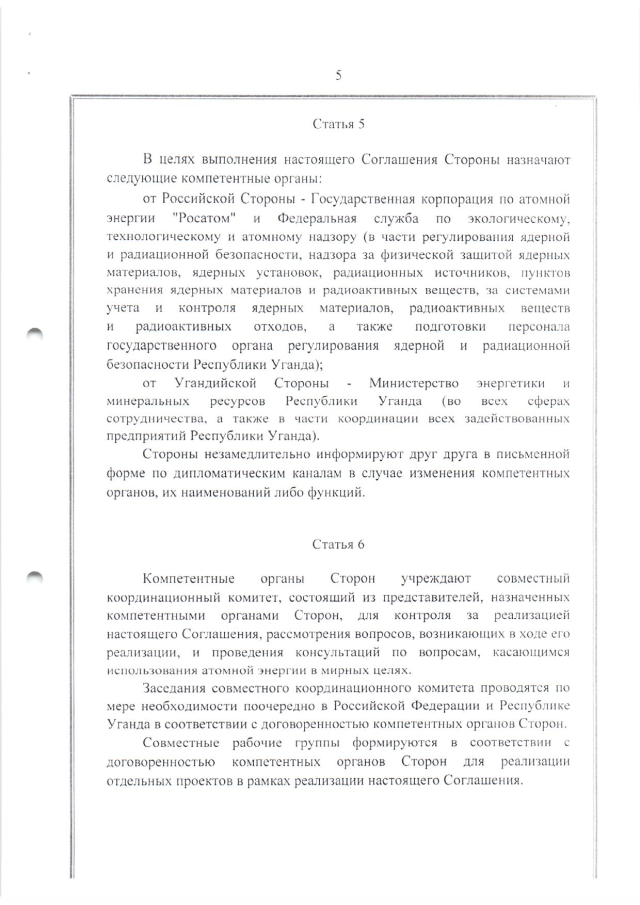 5

Статья 5

В целях выполнения настоящего Соглашения Стороны назначают следующие компетентные органы:

от Российской Стороны - Государственная корпорация по атомной энергии "Росатом" и Федеральная служба по экологическому, технологическому и атомному надзору (в части регулирования ядерной и радиационной безопасности, надзора за физической защитой ядерных материалов, ядерных установок, радиационных источников, пунктов хранения ядерных материалов и радиоактивных веществ, за системами учета и контроля ядерных материалов, радиоактивных веществ и радиоактивных отходов, а также подготовки персонала государственного органа регулирования ядерной и радиационной безопасности Республики Уганда);

от Угандийской Стороны - Министерство энергетики и минеральных ресурсов Республики Уганда (во всех сферах сотрудничества, а также в части координации всех задействованных предприятий Республики Уганда).

Стороны незамедлительно информируют друг друга в письменной форме по дипломатическим каналам в случае изменения компетентных органов, их наименований либо функций.

Статья 6

Компетентные органы Сторон учреждают совместный координационный комитет, состоящий из представителей, назначенных компетентными органами Сторон, для контроля за реализацией настоящего Соглашения, рассмотрения вопросов, возникающих в ходе его реализации, и проведения консультаций по вопросам, касающимся использования атомной энергии в мирных целях.

Заседания совместного координационного комитета проводятся по мере необходимости поочередно в Российской Федерации и Республике Уганда в соответствии с договоренностью компетентных органов Сторон.

Совместные рабочие группы формируются в соответствии с договоренностью компетентных органов Сторон для реализации отдельных проектов в рамках реализации настоящего Соглашения.